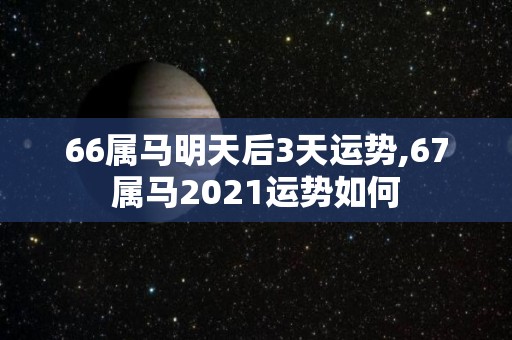 66属马明天后3天运势,67属马2021运势如何